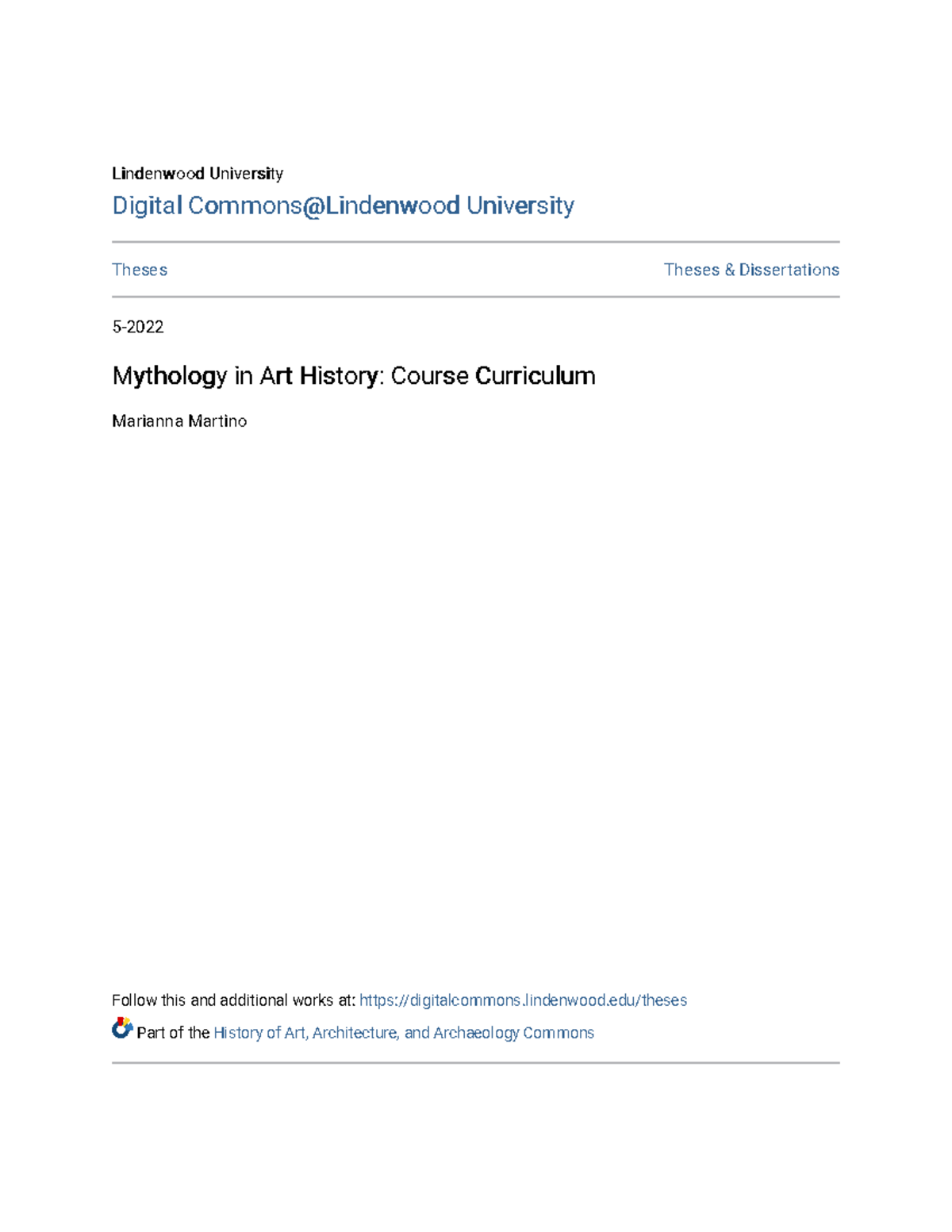 Lindenwood University
Digital Commons@Lindenwood University

Theses

Theses & Dissertations

5-2022

Mythology in Art History: Course Curriculum

Marianna Martino

Follow this and additional works at: https://digitalcommons.lindenwood.edu/theses

Part of the History of Art, Architecture, and Archaeology Commons